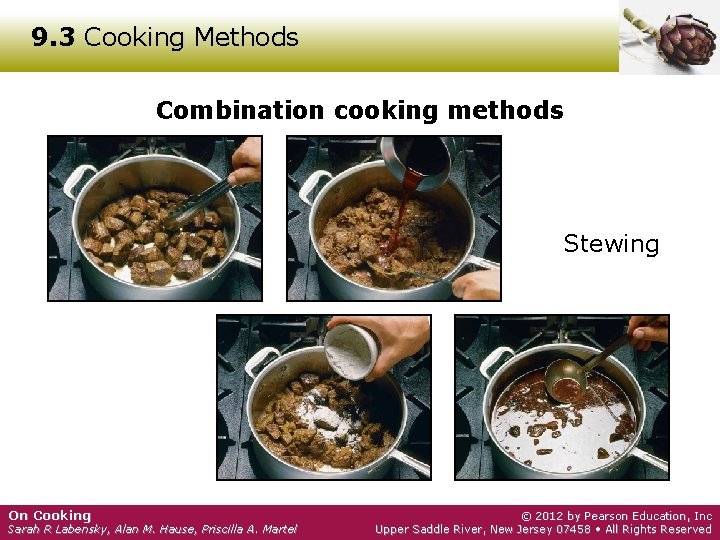 9.3 Cooking Methods

Combination cooking methods

Stewing

On Cooking
Sarah R Labensky, Alan M. Hause, Priscilla A. Martel

© 2012 by Pearson Education, Inc
Upper Saddle River, New Jersey 07458 • All Rights Reserved